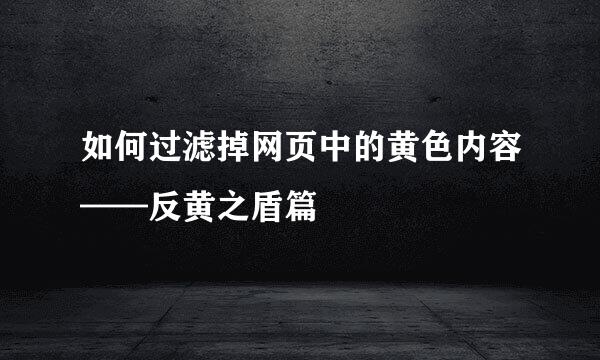 如何过滤掉网页中的黄色内容
——反黄之盾篇